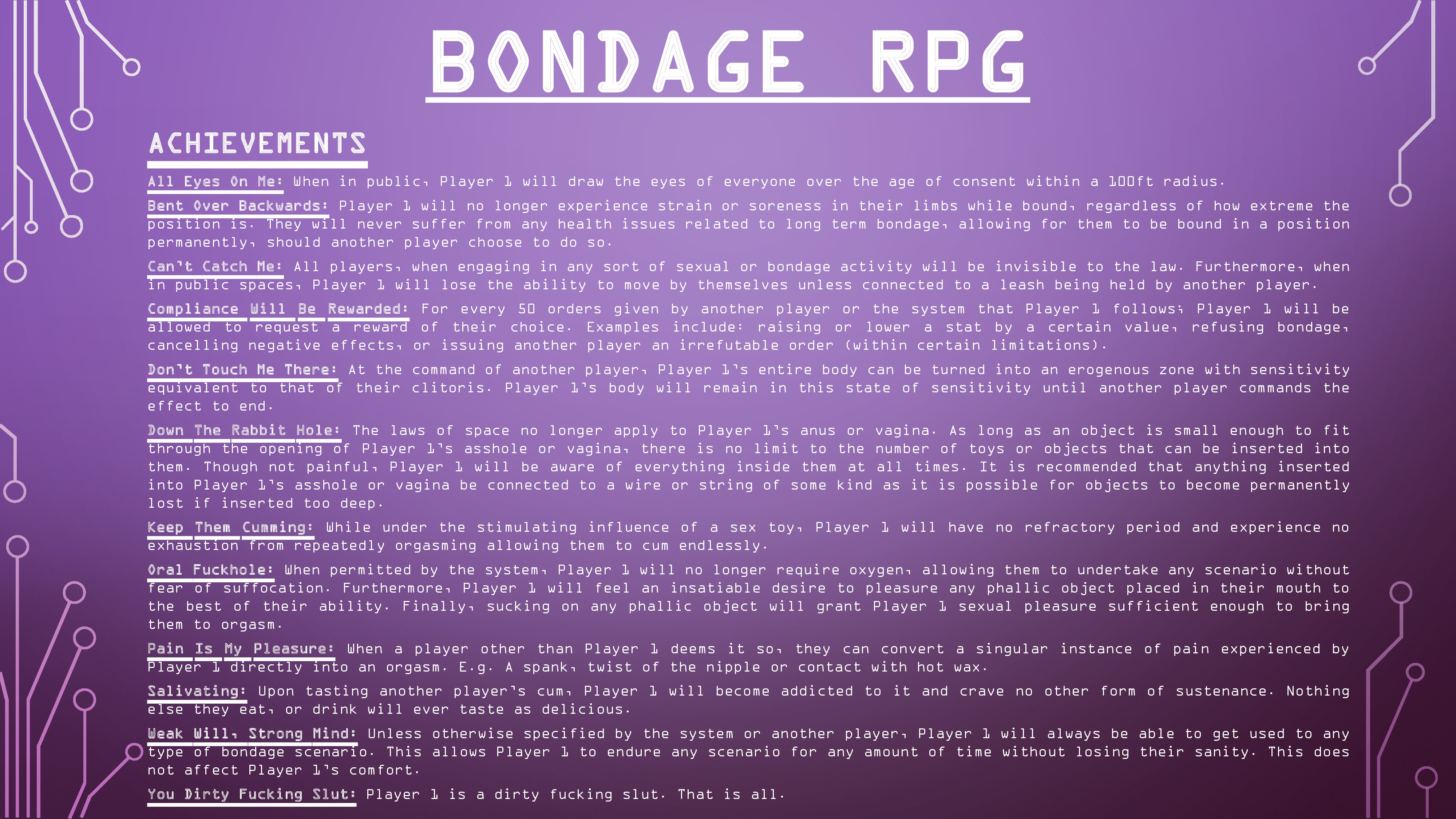 BONDAGE RPG

ACHIEVEMENTS

All Eyes On Me: When in public, Player 1 will draw the eyes of everyone over the age of consent within a 100ft radius.

Bent Over Backwards: Player 1 will no longer experience strain or soreness in their limbs while bound, regardless of how extreme the position is. They will never suffer from any health issues related to long term bondage, allowing for them to be bound in a position permanently, should another player choose to do so.

Can't Catch Me: All players, when engaging in any sort of sexual or bondage activity will be invisible to the law. Furthermore, when in public spaces, Player 1 will lose the ability to move by themselves unless connected to a leash being held by another player.

Compliance Will Be Rewarded: For every 50 orders given by another player or the system that Player 1 follows; Player 1 will be allowed to request a reward of their choice. Examples include: raising or lower a stat by a certain value, refusing bondage, cancelling negative effects, or issuing another player an irrefutable order (within certain limitations).

Don't Touch Me There: At the command of another player, Player 1's entire body can be turned into an erogenous zone with sensitivity equivalent to that of their clitoris. Player 1's body will remain in this state of sensitivity until another player commands the effect to end.

Down The Rabbit Hole: The laws of space no longer apply to Player 1's anus or vagina. As long as an object is small enough to fit through the opening of Player 1's asshole or vagina, there is no limit to the number of toys or objects that can be inserted into them. Though not painful, Player 1 will be aware of everything inside them at all times. It is recommended that anything inserted into Player 1's asshole or vagina be connected to a wire or string of some kind as it is possible for objects to become permanently lost if inserted too deep.

Keep Them Cumming: While under the stimulating influence of a sex toy, Player 1 will have no refractory period and experience no exhaustion from repeatedly orgasming allowing them to cum endlessly.

Oral Fuckhole: When permitted by the system, Player 1 will no longer require oxygen, allowing them to undertake any scenario without fear of suffocation. Furthermore, Player 1 will feel an insatiable desire to pleasure any phallic object placed in their mouth to the best of their ability. Finally, sucking on any phallic object will grant Player 1 sexual pleasure sufficient enough to bring them to orgasm.

Pain Is My Pleasure: When a player other than Player 1 deems it so, they can convert a singular instance of pain experienced by Player 1 directly into an orgasm. E.g. A spank, twist of the nipple or contact with hot wax.

Salivating: Upon tasting another player's cum, Player 1 will become addicted to it and crave no other form of sustenance. Nothing else they eat, or drink will ever taste as delicious.

Weak Will, Strong Mind: Unless otherwise specified by the system or another player, Player 1 will always be able to get used to any type of bondage scenario. This allows Player 1 to endure any scenario for any amount of time without losing their sanity. This does not affect Player 1's comfort.

You Dirty Fucking Slut: Player 1 is a dirty fucking slut. That is all.